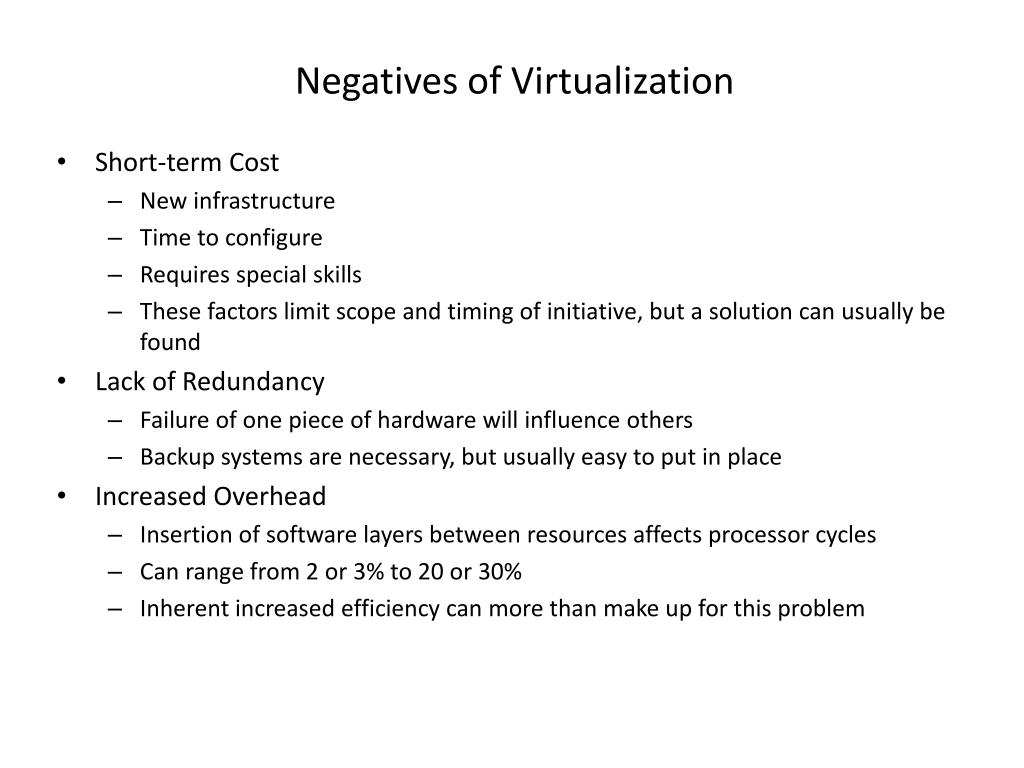 Negatives of Virtualization

• Short-term Cost
  – New infrastructure
  – Time to configure
  – Requires special skills
  – These factors limit scope and timing of initiative, but a solution can usually be found
• Lack of Redundancy
  – Failure of one piece of hardware will influence others
  – Backup systems are necessary, but usually easy to put in place
• Increased Overhead
  – Insertion of software layers between resources affects processor cycles
  – Can range from 2 or 3% to 20 or 30%
  – Inherent increased efficiency can more than make up for this problem